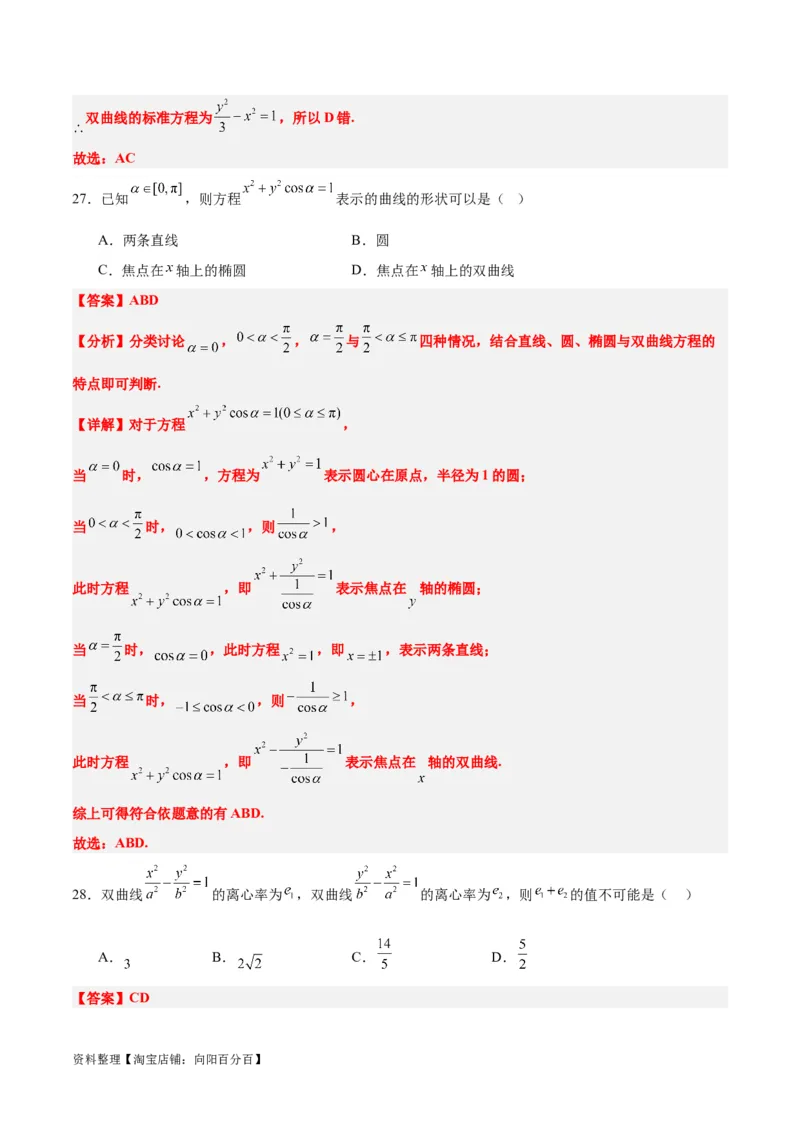 $\therefore$ 双曲线的标准方程为$\frac{y^2}{3}-x^2=1$，所以 D 错.

故选：AC

27．已知$\alpha\in[0,\pi]$，则方程$x^2+y^2\cos\alpha=1$表示的曲线的形状可以是（ ）

A．两条直线　　B．圆

C．焦点在$x$轴上的椭圆　　D．焦点在$x$轴上的双曲线

【答案】ABD

【分析】分类讨论$\alpha=0$，$0<\alpha<\frac{\pi}{2}$，$\alpha=\frac{\pi}{2}$与$\frac{\pi}{2}<\alpha\le\pi$四种情况，结合直线、圆、椭圆与双曲线方程的特点即可判断.

【详解】对于方程$x^2+y^2\cos\alpha=1(0\le\alpha\le\pi)$，

当$\alpha=0$时，$\cos\alpha=1$，方程为$x^2+y^2=1$表示圆心在原点，半径为 1 的圆；

当$0<\alpha<\frac{\pi}{2}$时，$0<\cos\alpha<1$，则$\frac{1}{\cos\alpha}>1$，

此时方程$x^2+y^2\cos\alpha=1$，即$x^2+\frac{y^2}{\frac{1}{\cos\alpha}}=1$表示焦点在$y$轴的椭圆；

当$\alpha=\frac{\pi}{2}$时，$\cos\alpha=0$，此时方程$x^2=1$，即$x=\pm1$，表示两条直线；

当$\frac{\pi}{2}<\alpha\le\pi$时，$-1\le\cos\alpha<0$，则$-\frac{1}{\cos\alpha}\ge1$，

此时方程$x^2+y^2\cos\alpha=1$，即$x^2-\frac{y^2}{-\frac{1}{\cos\alpha}}=1$表示焦点在$x$轴的双曲线.

综上可得符合依题意的有 ABD.

故选：ABD.

28．双曲线$\frac{x^2}{a^2}-\frac{y^2}{b^2}=1$的离心率为$e_1$，双曲线$\frac{y^2}{b^2}-\frac{x^2}{a^2}=1$的离心率为$e_2$，则$e_1+e_2$的值不可能是（ ）

A．$3$　　B．$2\sqrt{2}$　　C．$\frac{14}{5}$　　D．$\frac{5}{2}$

【答案】CD

资料整理【淘宝店铺：向阳百分百】